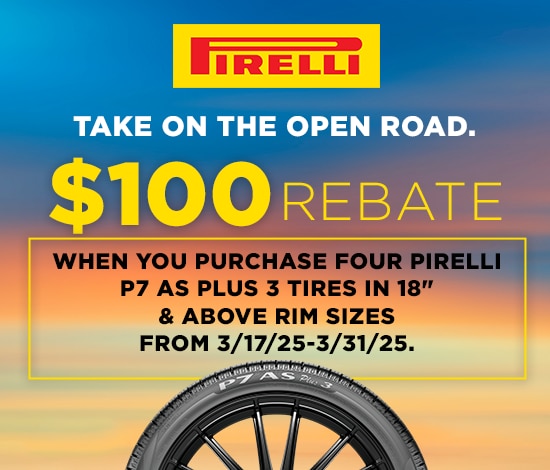 PIRELLI

TAKE ON THE OPEN ROAD.

$100 REBATE

WHEN YOU PURCHASE FOUR PIRELLI P7 AS PLUS 3 TIRES IN 18" & ABOVE RIM SIZES FROM 3/17/25-3/31/25.

P7 AS Plus 3